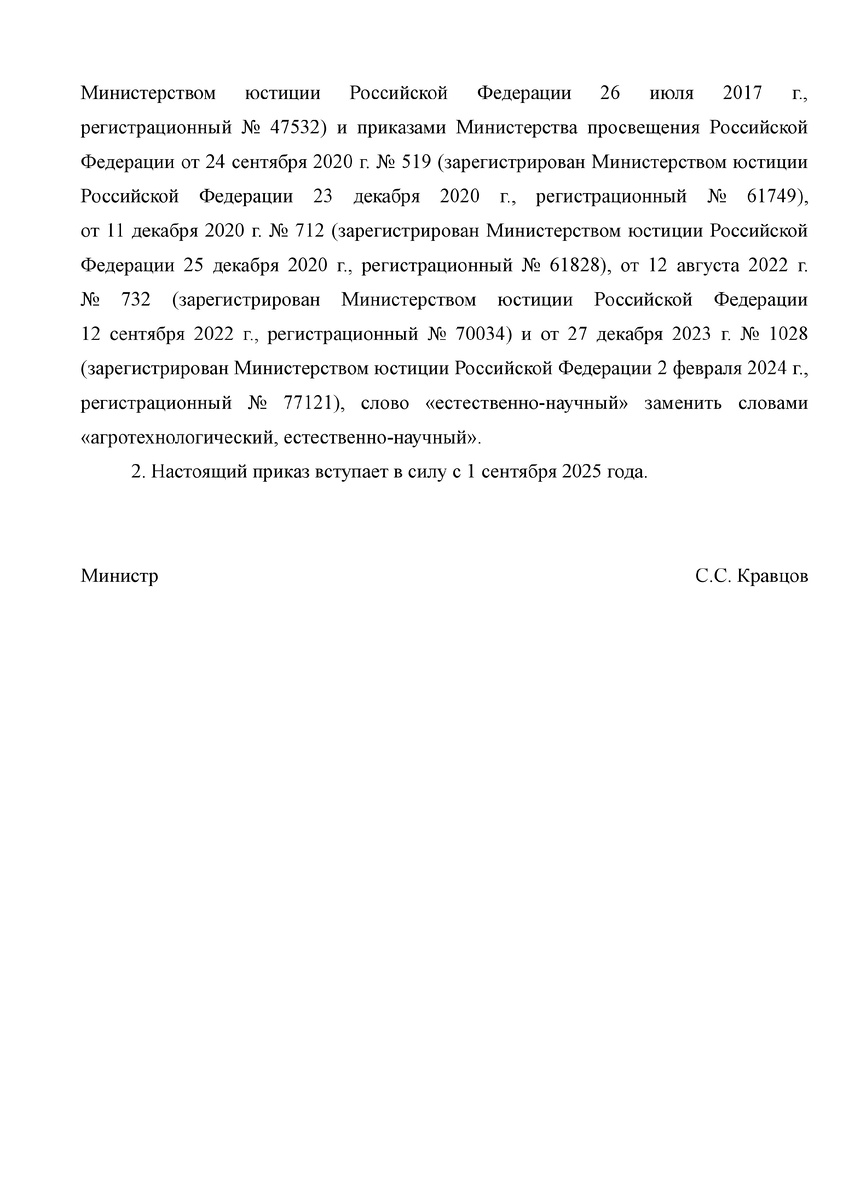 Министерством юстиции Российской Федерации 26 июля 2017 г., регистрационный № 47532) и приказами Министерства просвещения Российской Федерации от 24 сентября 2020 г. № 519 (зарегистрирован Министерством юстиции Российской Федерации 23 декабря 2020 г., регистрационный № 61749), от 11 декабря 2020 г. № 712 (зарегистрирован Министерством юстиции Российской Федерации 25 декабря 2020 г., регистрационный № 61828), от 12 августа 2022 г. № 732 (зарегистрирован Министерством юстиции Российской Федерации 12 сентября 2022 г., регистрационный № 70034) и от 27 декабря 2023 г. № 1028 (зарегистрирован Министерством юстиции Российской Федерации 2 февраля 2024 г., регистрационный № 77121), слово «естественно-научный» заменить словами «агротехнологический, естественно-научный».

2. Настоящий приказ вступает в силу с 1 сентября 2025 года.

Министр

С.С. Кравцов